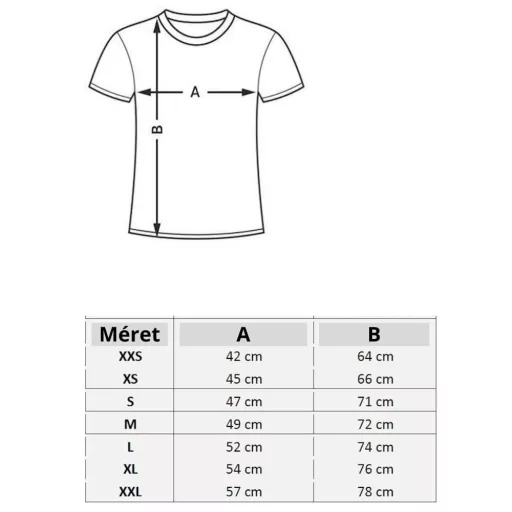 A

B

| Méret | A | B |
|---|---|---|
| XXS | 42 cm | 64 cm |
| XS | 45 cm | 66 cm |
| S | 47 cm | 71 cm |
| M | 49 cm | 72 cm |
| L | 52 cm | 74 cm |
| XL | 54 cm | 76 cm |
| XXL | 57 cm | 78 cm |